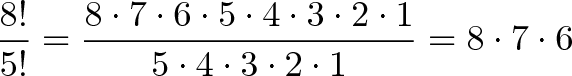 $\frac{8!}{5!} = \frac{8 \cdot 7 \cdot 6 \cdot 5 \cdot 4 \cdot 3 \cdot 2 \cdot 1}{5 \cdot 4 \cdot 3 \cdot 2 \cdot 1} = 8 \cdot 7 \cdot 6$